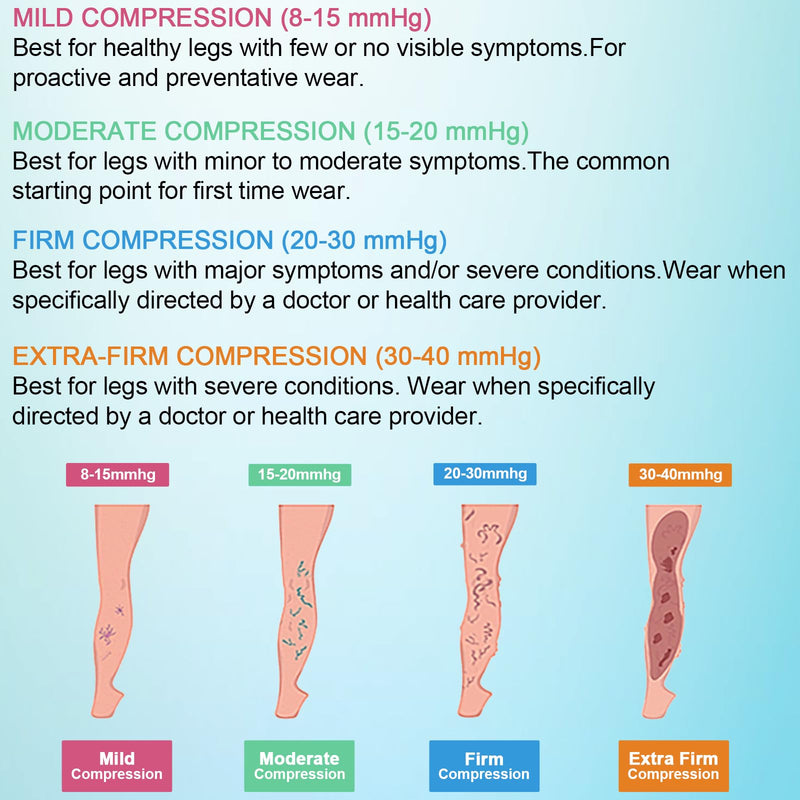 MILD COMPRESSION (8-15 mmHg)
Best for healthy legs with few or no visible symptoms.For proactive and preventative wear.

MODERATE COMPRESSION (15-20 mmHg)
Best for legs with minor to moderate symptoms.The common starting point for first time wear.

FIRM COMPRESSION (20-30 mmHg)
Best for legs with major symptoms and/or severe conditions.Wear when specifically directed by a doctor or health care provider.

EXTRA-FIRM COMPRESSION (30-40 mmHg)
Best for legs with severe conditions. Wear when specifically directed by a doctor or health care provider.

8-15mmhg

15-20mmhg

20-30mmhg

30-40mmhg

Mild Compression

Moderate Compression

Firm Compression

Extra Firm Compression